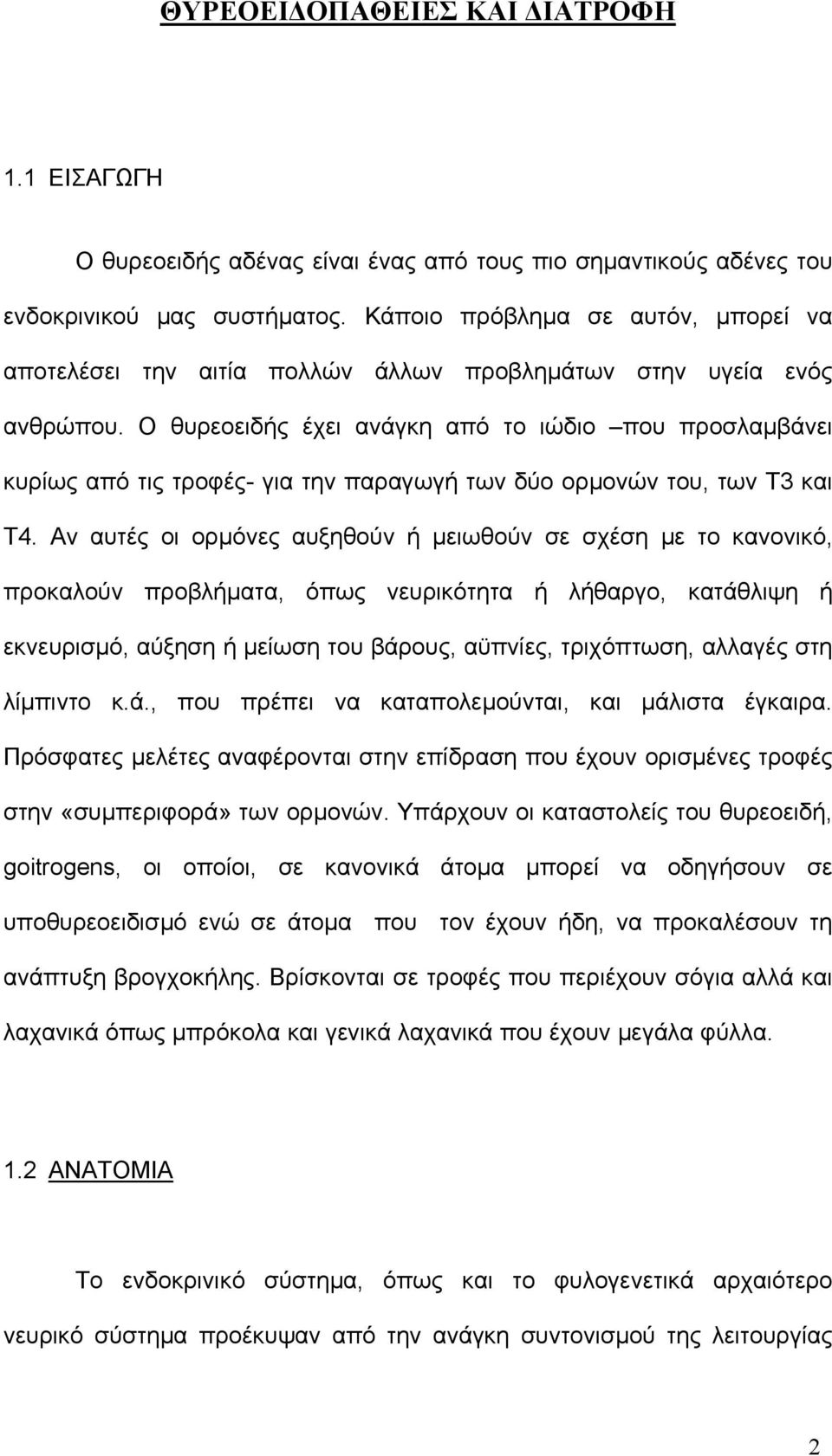 ΘΥΡΕΟΕΙΔΟΠΑΘΕΙΕΣ ΚΑΙ ΔΙΑΤΡΟΦΗ

1.1 ΕΙΣΑΓΩΓΗ

Ο θυρεοειδής αδένας είναι ένας από τους πιο σημαντικούς αδένες του ενδοκρινικού μας συστήματος. Κάποιο πρόβλημα σε αυτόν, μπορεί να αποτελέσει την αιτία πολλών άλλων προβλημάτων στην υγεία ενός ανθρώπου. Ο θυρεοειδής έχει ανάγκη από το ιώδιο –που προσλαμβάνει κυρίως από τις τροφές- για την παραγωγή των δύο ορμονών του, των Τ3 και Τ4. Αν αυτές οι ορμόνες αυξηθούν ή μειωθούν σε σχέση με το κανονικό, προκαλούν προβλήματα, όπως νευρικότητα ή λήθαργο, κατάθλιψη ή εκνευρισμό, αύξηση ή μείωση του βάρους, αϋπνίες, τριχόπτωση, αλλαγές στη λίμπιντο κ.ά., που πρέπει να καταπολεμούνται, και μάλιστα έγκαιρα. Πρόσφατες μελέτες αναφέρονται στην επίδραση που έχουν ορισμένες τροφές στην «συμπεριφορά» των ορμονών. Υπάρχουν οι καταστολείς του θυρεοειδή, goitrogens, οι οποίοι, σε κανονικά άτομα μπορεί να οδηγήσουν σε υποθυρεοειδισμό ενώ σε άτομα που τον έχουν ήδη, να προκαλέσουν τη ανάπτυξη βρογχοκήλης. Βρίσκονται σε τροφές που περιέχουν σόγια αλλά και λαχανικά όπως μπρόκολα και γενικά λαχανικά που έχουν μεγάλα φύλλα.

1.2 ΑΝΑΤΟΜΙΑ

Το ενδοκρινικό σύστημα, όπως και το φυλογενετικά αρχαιότερο νευρικό σύστημα προέκυψαν από την ανάγκη συντονισμού της λειτουργίας

2